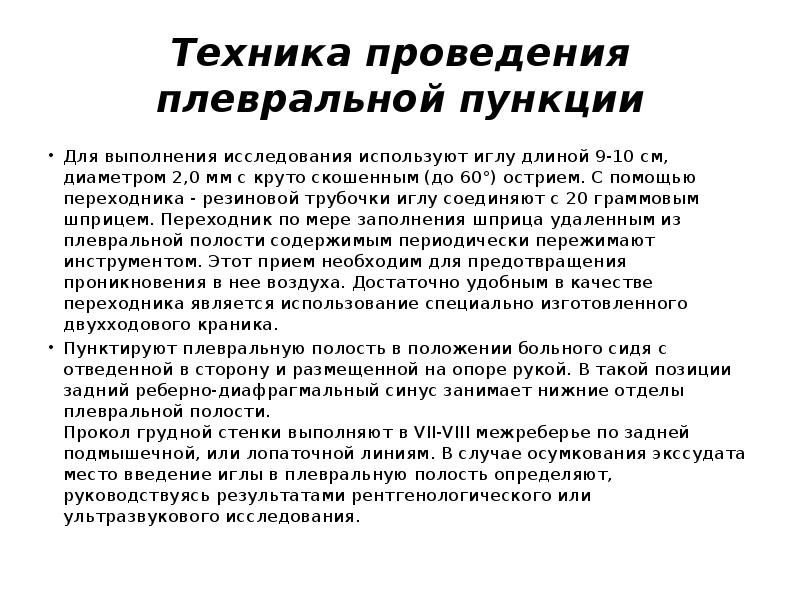 Техника проведения плевральной пункции

• Для выполнения исследования используют иглу длиной 9-10 см, диаметром 2,0 мм с круто скошенным (до 60°) острием. С помощью переходника - резиновой трубочки иглу соединяют с 20 граммовым шприцем. Переходник по мере заполнения шприца удаленным из плевральной полости содержимым периодически пережимают инструментом. Этот прием необходим для предотвращения проникновения в нее воздуха. Достаточно удобным в качестве переходника является использование специально изготовленного двухходового краника.

• Пунктируют плевральную полость в положении больного сидя с отведенной в сторону и размещенной на опоре рукой. В такой позиции задний реберно-диафрагмальный синус занимает нижние отделы плевральной полости.
Прокол грудной стенки выполняют в VII-VIII межреберье по задней подмышечной, или лопаточной линиям. В случае осумкования экссудата место введение иглы в плевральную полость определяют, руководствуясь результатами рентгенологического или ультразвукового исследования.